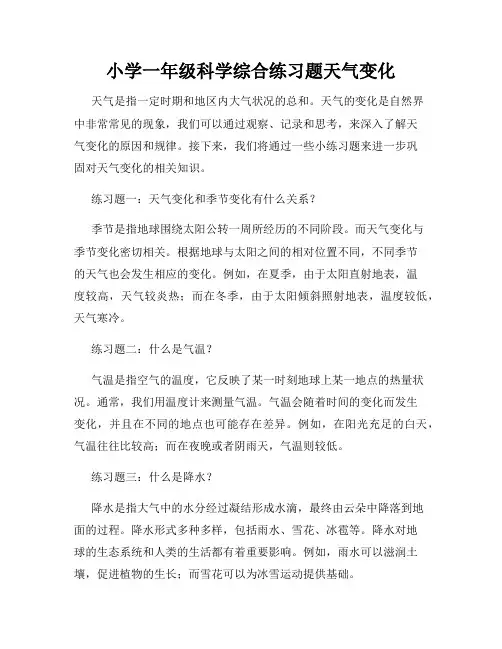 小学一年级科学综合练习题天气变化

天气是指一定时期和地区内大气状况的总和。天气的变化是自然界中非常常见的现象，我们可以通过观察、记录和思考，来深入了解天气变化的原因和规律。接下来，我们将通过一些小练习题来进一步巩固对天气变化的相关知识。

练习题一：天气变化和季节变化有什么关系？

季节是指地球围绕太阳公转一周所经历的不同阶段。而天气变化与季节变化密切相关。根据地球与太阳之间的相对位置不同，不同季节的天气也会发生相应的变化。例如，在夏季，由于太阳直射地表，温度较高，天气较炎热；而在冬季，由于太阳倾斜照射地表，温度较低，天气寒冷。

练习题二：什么是气温？

气温是指空气的温度，它反映了某一时刻地球上某一地点的热量状况。通常，我们用温度计来测量气温。气温会随着时间的变化而发生变化，并且在不同的地点也可能存在差异。例如，在阳光充足的白天，气温往往比较高；而在夜晚或者阴雨天，气温则较低。

练习题三：什么是降水？

降水是指大气中的水分经过凝结形成水滴，最终由云朵中降落到地面的过程。降水形式多种多样，包括雨水、雪花、冰雹等。降水对地球的生态系统和人类的生活都有着重要影响。例如，雨水可以滋润土壤，促进植物的生长；而雪花可以为冰雪运动提供基础。